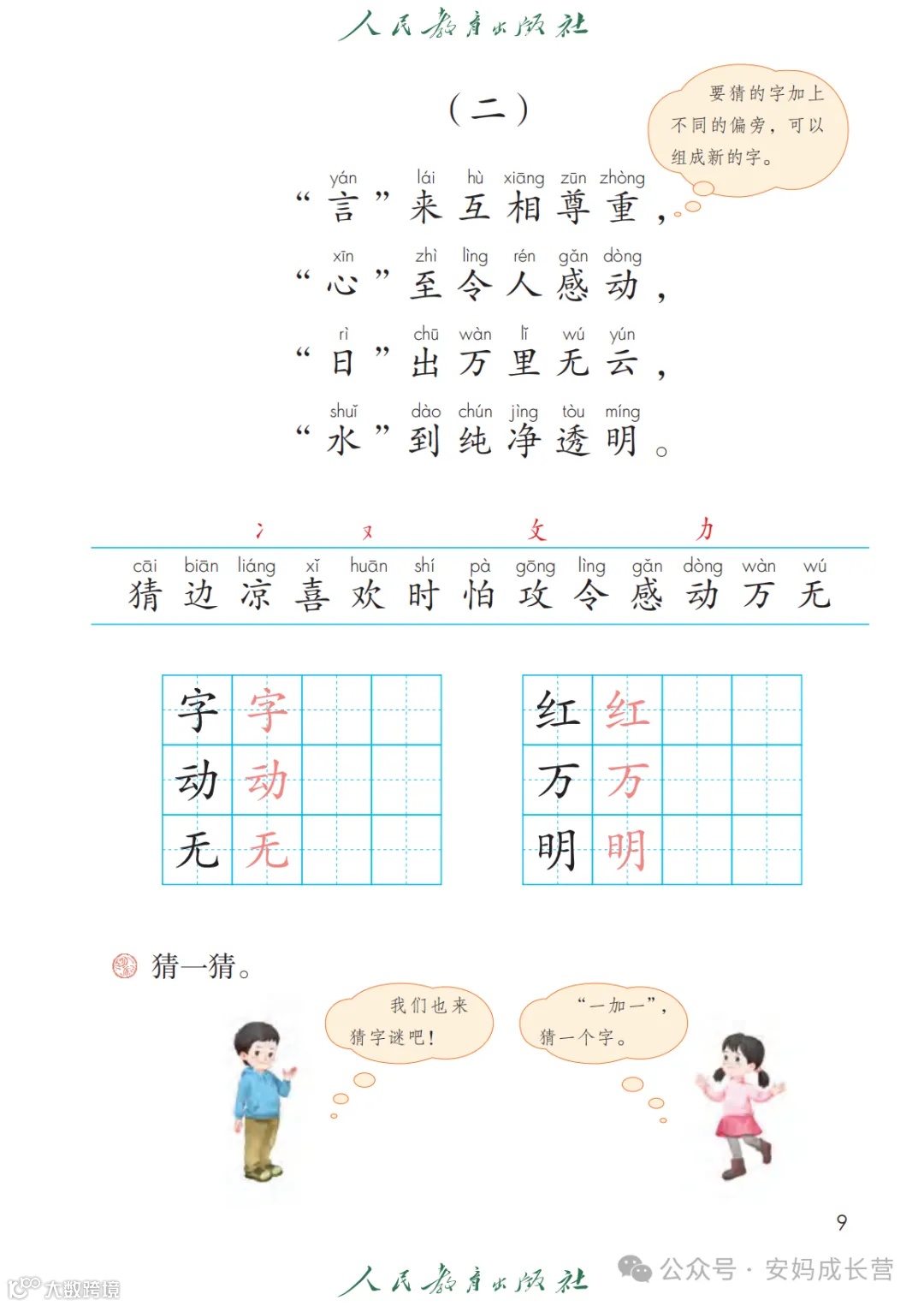 人民教育出版社

（二）

要猜的字加上不同的偏旁，可以组成新的字。

yán lái hù xiāng zūn zhòng
“言”来互相尊重，

xīn zhì lìng rén gǎn dòng
“心”至令人感动，

rì chū wàn lǐ wú yún
“日”出万里无云，

shuǐ dào chún jìng tòu míng
“水”到纯净透明。

冫 又 攵 力

cāi biān liáng xǐ huān shí pà gōng lìng gǎn dòng wàn wú
猜 边 凉 喜 欢 时 怕 攻 令 感 动 万 无

| 字 | 字 | | |
|---|---|---|---|
| 动 | 动 | | |
| 无 | 无 | | |

| 红 | 红 | | |
|---|---|---|---|
| 万 | 万 | | |
| 明 | 明 | | |

猜一猜。

我们也来猜字谜吧！

“一加一”，猜一个字。

9

人民教育出版社

公众号 · 安妈成长营

大数跨境